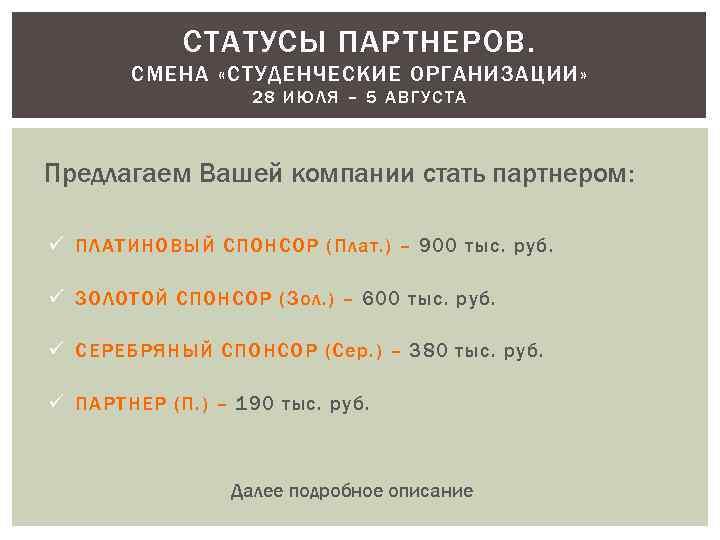 СТАТУСЫ ПАРТНЕРОВ.
СМЕНА «СТУДЕНЧЕСКИЕ ОРГАНИЗАЦИИ»
28 ИЮЛЯ – 5 АВГУСТА

Предлагаем Вашей компании стать партнером:

✓ ПЛАТИНОВЫЙ СПОНСОР (Плат.) – 900 тыс. руб.

✓ ЗОЛОТОЙ СПОНСОР (Зол.) – 600 тыс. руб.

✓ СЕРЕБРЯНЫЙ СПОНСОР (Сер.) – 380 тыс. руб.

✓ ПАРТНЕР (П.) – 190 тыс. руб.

Далее подробное описание